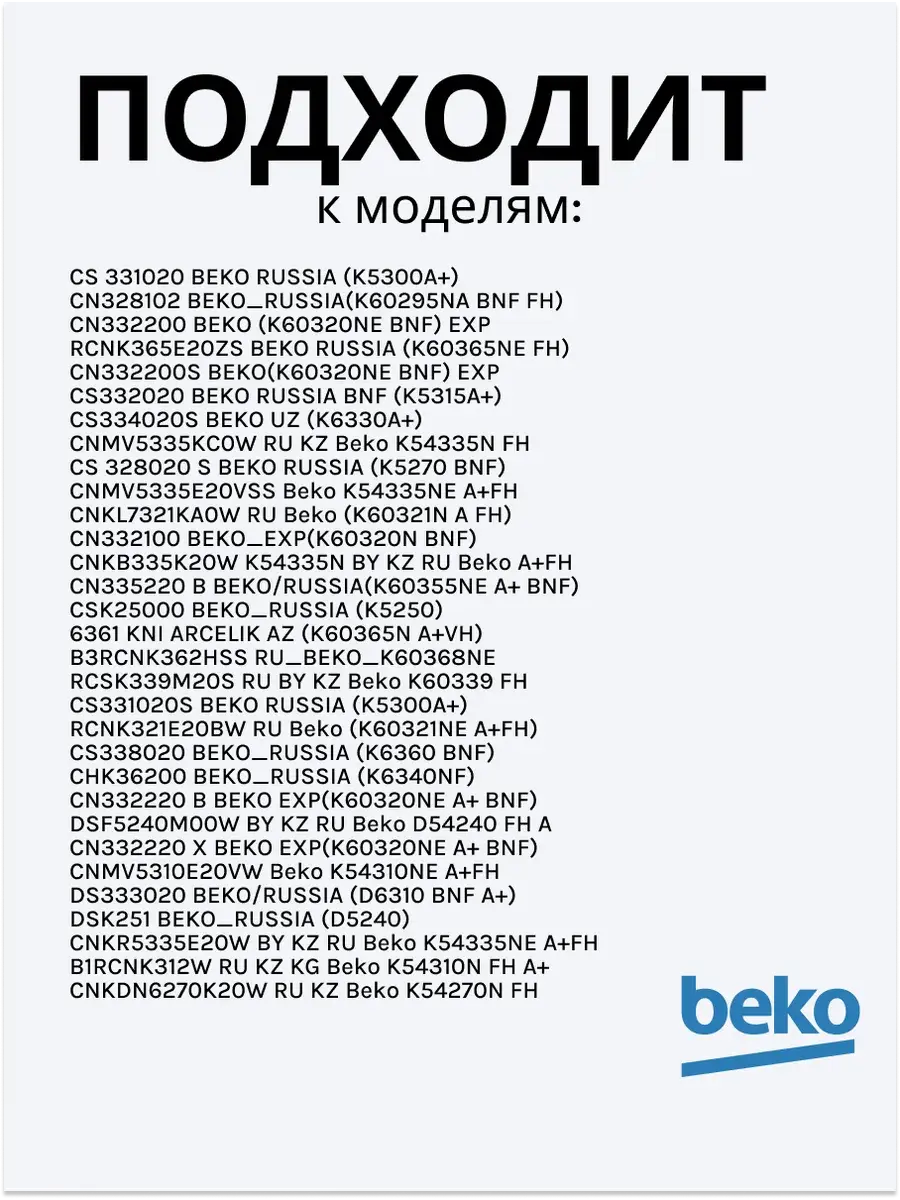 ПОДХОДИТ
к моделям:

CS 331020 BEKO RUSSIA (K5300A+)
CN328102 BEKO_RUSSIA(K60295NA BNF FH)
CN332200 BEKO (K60320NE BNF) EXP
RCNK365E20ZS BEKO RUSSIA (K60365NE FH)
CN332200S BEKO(K60320NE BNF) EXP
CS332020 BEKO RUSSIA BNF (K5315A+)
CS334020S BEKO UZ (K6330A+)
CNMV5335KC0W RU KZ Beko K54335N FH
CS 328020 S BEKO RUSSIA (K5270 BNF)
CNMV5335E20VSS Beko K54335NE A+FH
CNKL7321KA0W RU Beko (K60321N A FH)
CN332100 BEKO_EXP(K60320N BNF)
CNKB335K20W K54335N BY KZ RU Beko A+FH
CN335220 B BEKO/RUSSIA(K60355NE A+ BNF)
CSK25000 BEKO_RUSSIA (K5250)
6361 KNI ARCELIK AZ (K60365N A+VH)
B3RCNK362HSS RU_BEKO_K60368NE
RCSK339M20S RU BY KZ Beko K60339 FH
CS331020S BEKO RUSSIA (K5300A+)
RCNK321E20BW RU Beko (K60321NE A+FH)
CS338020 BEKO_RUSSIA (K6360 BNF)
CHK36200 BEKO_RUSSIA (K6340NF)
CN332220 B BEKO EXP(K60320NE A+ BNF)
DSF5240M00W BY KZ RU Beko D54240 FH A
CN332220 X BEKO EXP(K60320NE A+ BNF)
CNMV5310E20VW Beko K54310NE A+FH
DS333020 BEKO/RUSSIA (D6310 BNF A+)
DSK251 BEKO_RUSSIA (D5240)
CNKR5335E20W BY KZ RU Beko K54335NE A+FH
B1RCNK312W RU KZ KG Beko K54310N FH A+
CNKDN6270K20W RU KZ Beko K54270N FH

beko